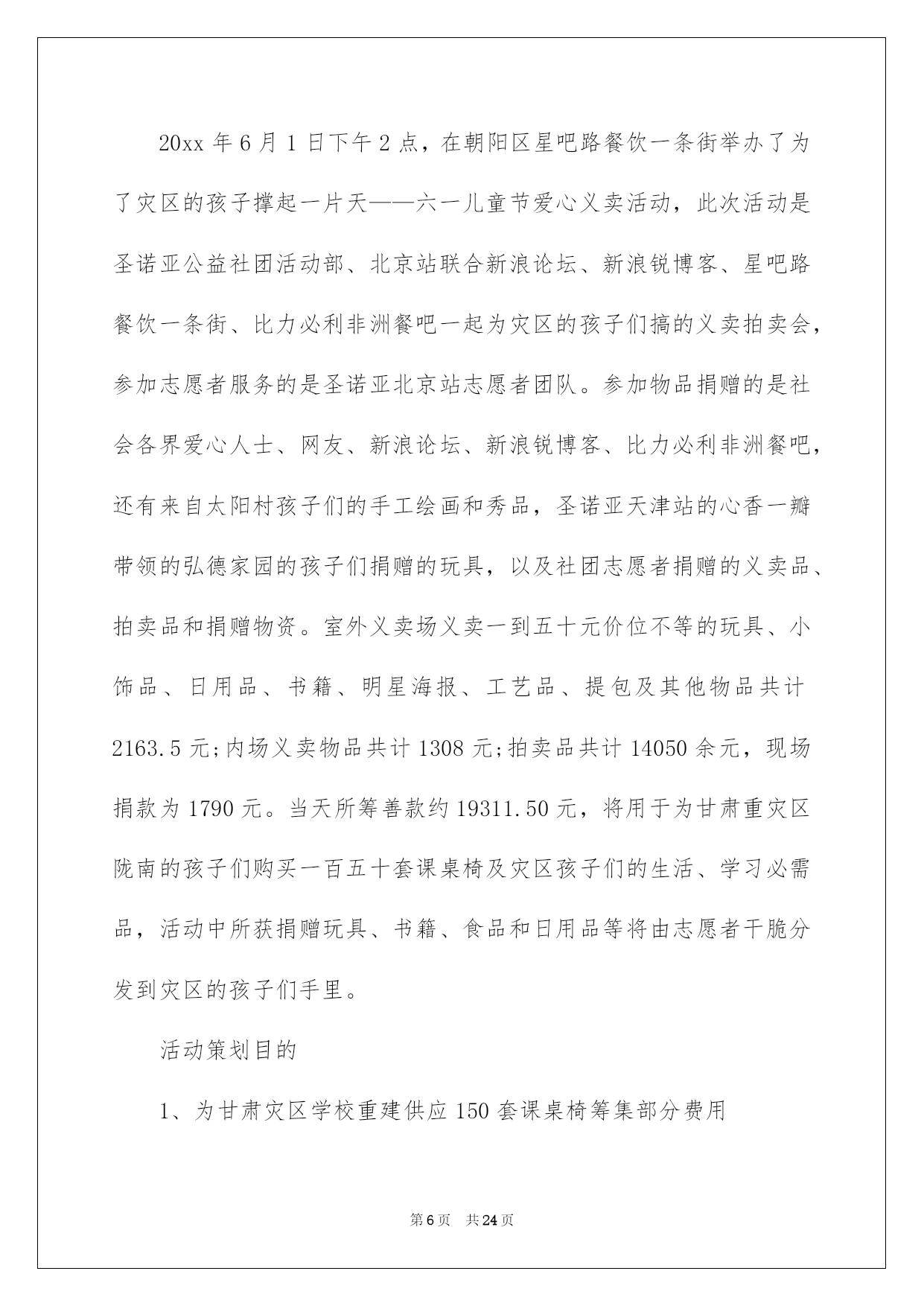 20xx 年 6 月 1 日下午 2 点，在朝阳区星吧路餐饮一条街举办了为了灾区的孩子撑起一片天——六一儿童节爱心义卖活动，此次活动是圣诺亚公益社团活动部、北京站联合新浪论坛、新浪锐博客、星吧路餐饮一条街、比力必利非洲餐吧一起为灾区的孩子们搞的义卖拍卖会，参加志愿者服务的是圣诺亚北京站志愿者团队。参加物品捐赠的是社会各界爱心人士、网友、新浪论坛、新浪锐博客、比力必利非洲餐吧，还有来自太阳村孩子们的手工绘画和秀品，圣诺亚天津站的心香一瓣带领的弘德家园的孩子们捐赠的玩具，以及社团志愿者捐赠的义卖品、拍卖品和捐赠物资。室外义卖场义卖一到五十元价位不等的玩具、小饰品、日用品、书籍、明星海报、工艺品、提包及其他物品共计 2163.5 元;内场义卖物品共计 1308 元;拍卖品共计 14050 余元，现场捐款为 1790 元。当天所筹善款约 19311.50 元，将用于为甘肃重灾区陇南的孩子们购买一百五十套课桌椅及灾区孩子们的生活、学习必需品，活动中所获捐赠玩具、书籍、食品和日用品等将由志愿者干脆分发到灾区的孩子们手里。

活动策划目的

1、为甘肃灾区学校重建供应 150 套课桌椅筹集部分费用

第 6 页 共 24 页